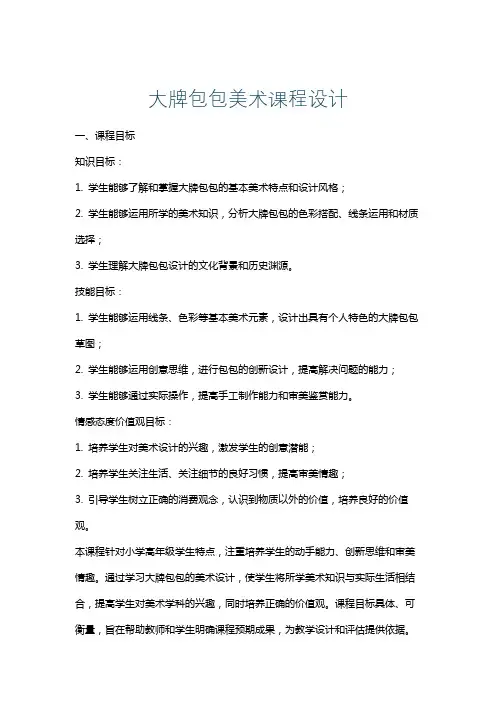 大牌包包美术课程设计

一、课程目标

知识目标：

1. 学生能够了解和掌握大牌包包的基本美术特点和设计风格；

2. 学生能够运用所学的美术知识，分析大牌包包的色彩搭配、线条运用和材质选择；

3. 学生理解大牌包包设计的文化背景和历史渊源。

技能目标：

1. 学生能够运用线条、色彩等基本美术元素，设计出具有个人特色的大牌包包草图；

2. 学生能够运用创意思维，进行包包的创新设计，提高解决问题的能力；

3. 学生能够通过实际操作，提高手工制作能力和审美鉴赏能力。

情感态度价值观目标：

1. 培养学生对美术设计的兴趣，激发学生的创意潜能；

2. 培养学生关注生活、关注细节的良好习惯，提高审美情趣；

3. 引导学生树立正确的消费观念，认识到物质以外的价值，培养良好的价值观。

本课程针对小学高年级学生特点，注重培养学生的动手能力、创新思维和审美情趣。通过学习大牌包包的美术设计，使学生将所学美术知识与实际生活相结合，提高学生对美术学科的兴趣，同时培养正确的价值观。课程目标具体、可衡量，旨在帮助教师和学生明确课程预期成果，为教学设计和评估提供依据。